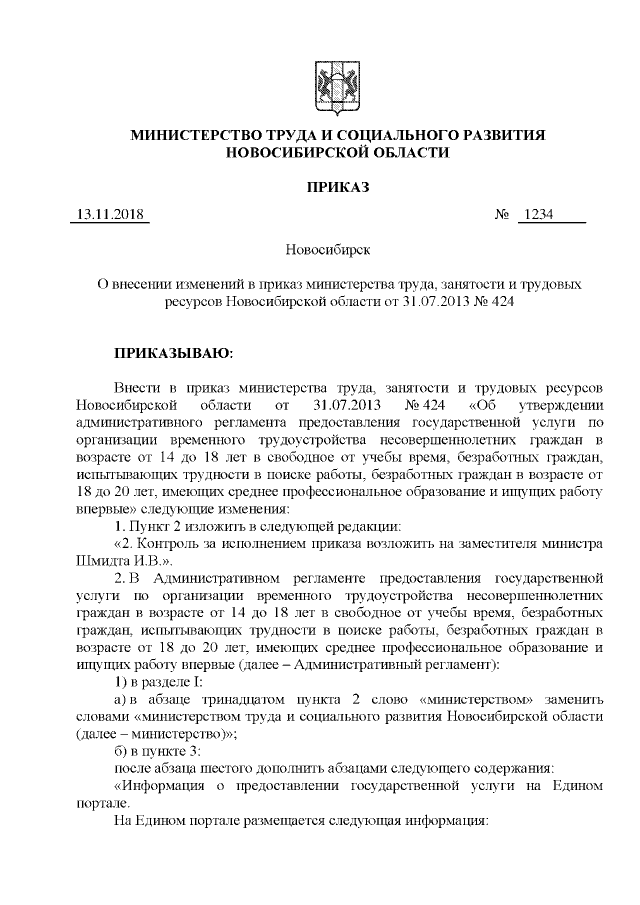 МИНИСТЕРСТВО ТРУДА И СОЦИАЛЬНОГО РАЗВИТИЯ НОВОСИБИРСКОЙ ОБЛАСТИ

ПРИКАЗ

13.11.2018 № 1234

Новосибирск

О внесении изменений в приказ министерства труда, занятости и трудовых ресурсов Новосибирской области от 31.07.2013 № 424

ПРИКАЗЫВАЮ:

Внести в приказ министерства труда, занятости и трудовых ресурсов Новосибирской области от 31.07.2013 № 424 «Об утверждении административного регламента предоставления государственной услуги по организации временного трудоустройства несовершеннолетних граждан в возрасте от 14 до 18 лет в свободное от учебы время, безработных граждан, испытывающих трудности в поиске работы, безработных граждан в возрасте от 18 до 20 лет, имеющих среднее профессиональное образование и ищущих работу впервые» следующие изменения:

1. Пункт 2 изложить в следующей редакции:

«2. Контроль за исполнением приказа возложить на заместителя министра Шмидта И.В.».

2. В Административном регламенте предоставления государственной услуги по организации временного трудоустройства несовершеннолетних граждан в возрасте от 14 до 18 лет в свободное от учебы время, безработных граждан, испытывающих трудности в поиске работы, безработных граждан в возрасте от 18 до 20 лет, имеющих среднее профессиональное образование и ищущих работу впервые (далее – Административный регламент):

1) в разделе I:

а) в абзаце тринадцатом пункта 2 слово «министерством» заменить словами «министерством труда и социального развития Новосибирской области (далее – министерство)»;

б) в пункте 3:

после абзаца шестого дополнить абзацами следующего содержания:

«Информация о предоставлении государственной услуги на Едином портале.

На Едином портале размещается следующая информация: